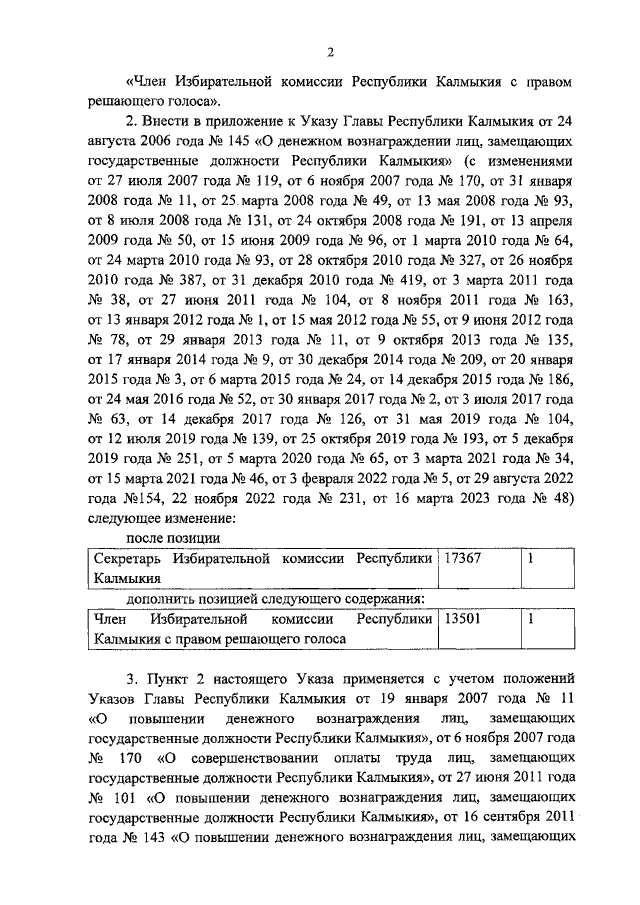 2

«Член Избирательной комиссии Республики Калмыкия с правом решающего голоса».

2. Внести в приложение к Указу Главы Республики Калмыкия от 24 августа 2006 года № 145 «О денежном вознаграждении лиц, замещающих государственные должности Республики Калмыкия» (с изменениями от 27 июля 2007 года № 119, от 6 ноября 2007 года № 170, от 31 января 2008 года № 11, от 25 марта 2008 года № 49, от 13 мая 2008 года № 93, от 8 июля 2008 года № 131, от 24 октября 2008 года № 191, от 13 апреля 2009 года № 50, от 15 июня 2009 года № 96, от 1 марта 2010 года № 64, от 24 марта 2010 года № 93, от 28 октября 2010 года № 327, от 26 ноября 2010 года № 387, от 31 декабря 2010 года № 419, от 3 марта 2011 года № 38, от 27 июня 2011 года № 104, от 8 ноября 2011 года № 163, от 13 января 2012 года № 1, от 15 мая 2012 года № 55, от 9 июня 2012 года № 78, от 29 января 2013 года № 11, от 9 октября 2013 года № 135, от 17 января 2014 года № 9, от 30 декабря 2014 года № 209, от 20 января 2015 года № 3, от 6 марта 2015 года № 24, от 14 декабря 2015 года № 186, от 24 мая 2016 года № 52, от 30 января 2017 года № 2, от 3 июля 2017 года № 63, от 14 декабря 2017 года № 126, от 31 мая 2019 года № 104, от 12 июля 2019 года № 139, от 25 октября 2019 года № 193, от 5 декабря 2019 года № 251, от 5 марта 2020 года № 65, от 3 марта 2021 года № 34, от 15 марта 2021 года № 46, от 3 февраля 2022 года № 5, от 29 августа 2022 года №154, 22 ноября 2022 года № 231, от 16 марта 2023 года № 48) следующее изменение:

после позиции

| Секретарь Избирательной комиссии Республики Калмыкия | 17367 | 1 |
|---|---|---|

дополнить позицией следующего содержания:

| Член Избирательной комиссии Республики Калмыкия с правом решающего голоса | 13501 | 1 |
|---|---|---|

3. Пункт 2 настоящего Указа применяется с учетом положений Указов Главы Республики Калмыкия от 19 января 2007 года № 11 «О повышении денежного вознаграждения лиц, замещающих государственные должности Республики Калмыкия», от 6 ноября 2007 года № 170 «О совершенствовании оплаты труда лиц, замещающих государственные должности Республики Калмыкия», от 27 июня 2011 года № 101 «О повышении денежного вознаграждения лиц, замещающих государственные должности Республики Калмыкия», от 16 сентября 2011 года № 143 «О повышении денежного вознаграждения лиц, замещающих